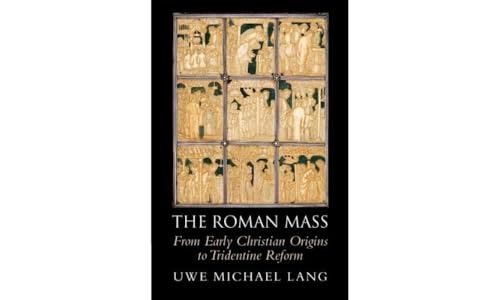 THE ROMAN MASS

From Early Christian Origins to Tridentine Reform

UWE MICHAEL LANG